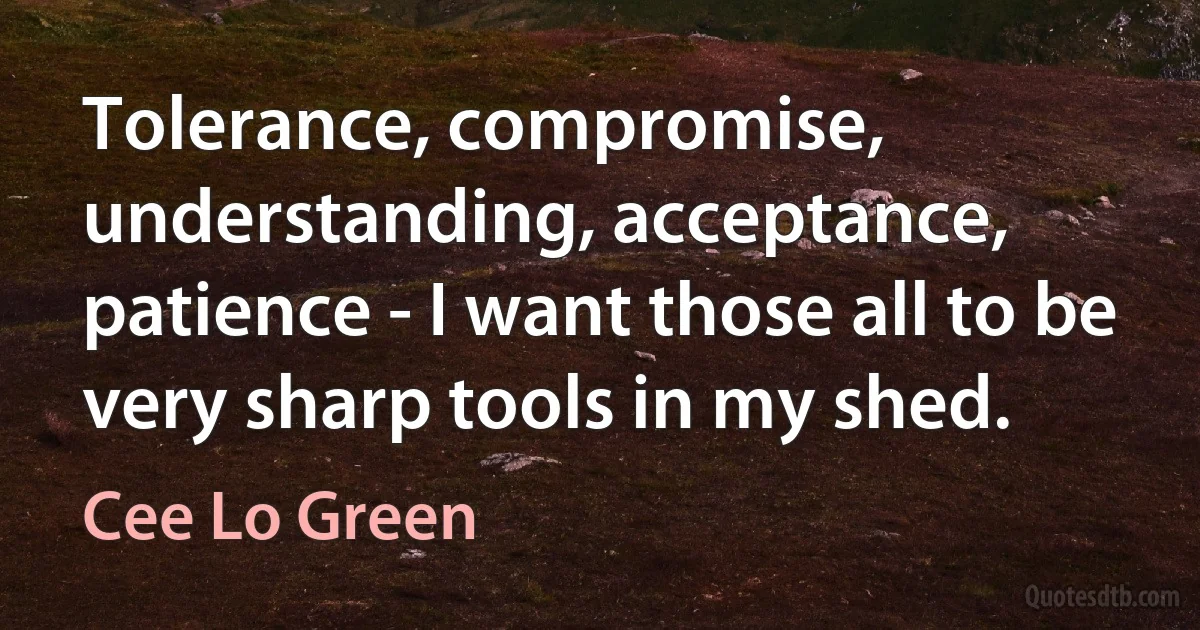 Tolerance, compromise, understanding, acceptance, patience - I want those all to be very sharp tools in my shed.

Cee Lo Green

Quotesdtb.com